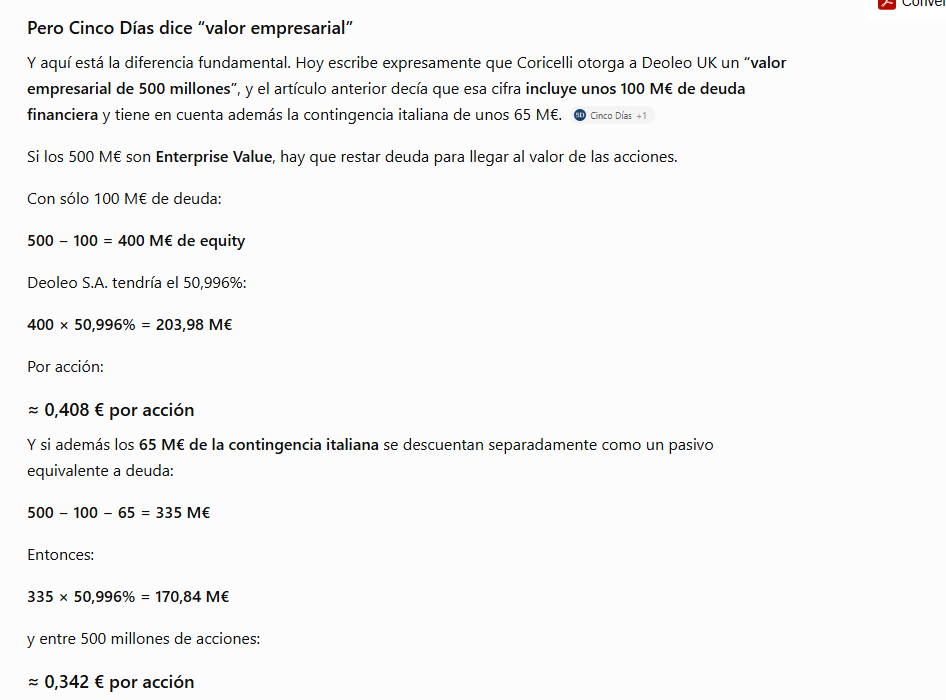 Conver

Pero Cinco Días dice “valor empresarial”

Y aquí está la diferencia fundamental. Hoy escribe expresamente que Coricelli otorga a Deoleo UK un “valor empresarial de 500 millones”, y el artículo anterior decía que esa cifra incluye unos 100 M€ de deuda financiera y tiene en cuenta además la contingencia italiana de unos 65 M€. Cinco Días +1

Si los 500 M€ son Enterprise Value, hay que restar deuda para llegar al valor de las acciones.

Con sólo 100 M€ de deuda:

500 − 100 = 400 M€ de equity

Deoleo S.A. tendría el 50,996%:

400 × 50,996% = 203,98 M€

Por acción:

≈ 0,408 € por acción

Y si además los 65 M€ de la contingencia italiana se descuentan separadamente como un pasivo equivalente a deuda:

500 − 100 − 65 = 335 M€

Entonces:

335 × 50,996% = 170,84 M€

y entre 500 millones de acciones:

≈ 0,342 € por acción